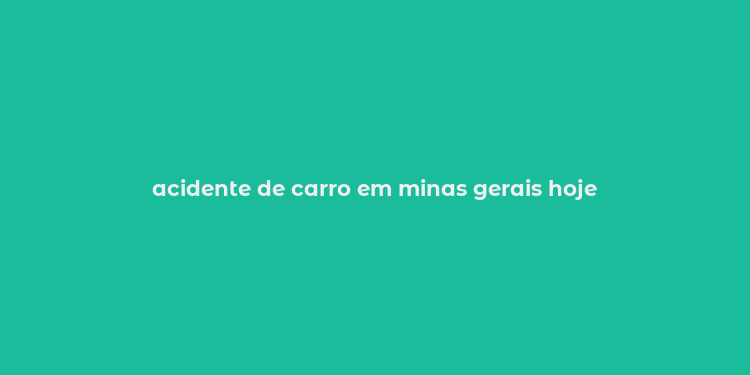 acidente de carro em minas gerais hoje